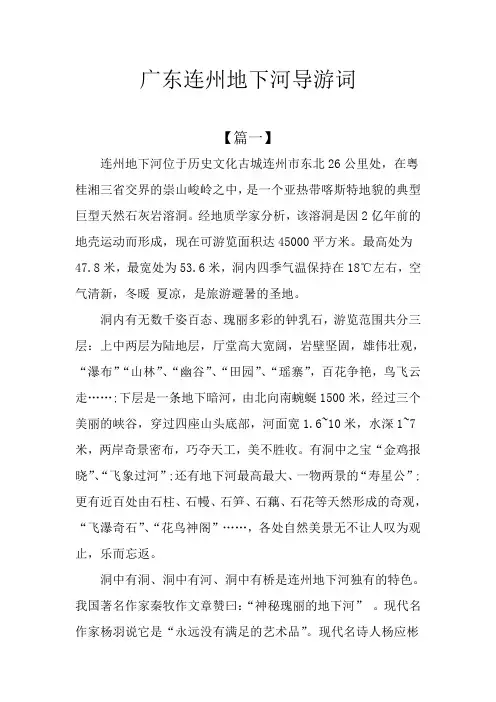 广东连州地下河导游词

【篇一】

连州地下河位于历史文化古城连州市东北26公里处，在粤桂湘三省交界的崇山峻岭之中，是一个亚热带喀斯特地貌的典型巨型天然石灰岩溶洞。经地质学家分析，该溶洞是因2亿年前的地壳运动而形成，现在可游览面积达45000平方米。最高处为47.8米，最宽处为53.6米，洞内四季气温保持在18℃左右，空气清新，冬暖 夏凉，是旅游避暑的圣地。

洞内有无数千姿百态、瑰丽多彩的钟乳石，游览范围共分三层：上中两层为陆地层，厅堂高大宽阔，岩壁坚固，雄伟壮观，“瀑布”“山林”、“幽谷”、“田园”、“瑶寨”，百花争艳，鸟飞云走……；下层是一条地下暗河，由北向南蜿蜒1500米，经过三个美丽的峡谷，穿过四座山头底部，河面宽1.6~10米，水深1~7米，两岸奇景密布，巧夺天工，美不胜收。有洞中之宝“金鸡报晓”、“飞象过河”；还有地下河最高最大、一物两景的“寿星公”；更有近百处由石柱、石幔、石笋、石藕、石花等天然形成的奇观，“飞瀑奇石”、“花鸟神阁”……，各处自然美景无不让人叹为观止，乐而忘返。

洞中有洞、洞中有河、洞中有桥是连州地下河独有的特色。我国著名作家秦牧作文章赞曰：“神秘瑰丽的地下河” 。现代名作家杨羽说它是“永远没有满足的艺术品”。现代名诗人杨应彬